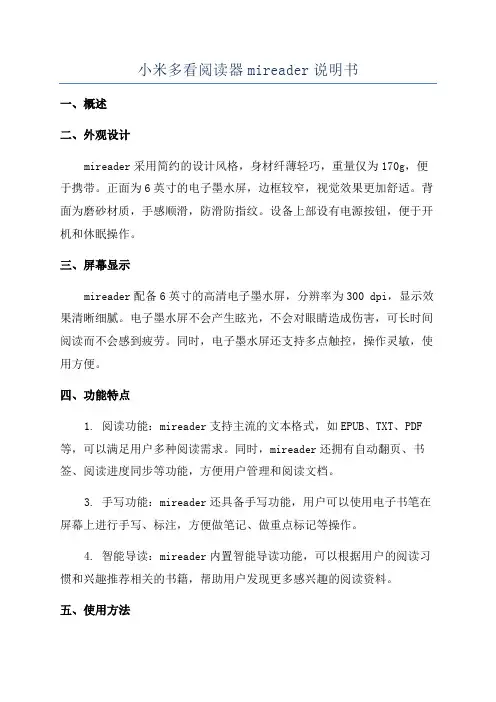 小米多看阅读器 mireader 说明书

一、概述

二、外观设计

mireader 采用简约的设计风格，身材纤薄轻巧，重量仅为 170g，便于携带。正面为 6 英寸的电子墨水屏，边框较窄，视觉效果更加舒适。背面为磨砂材质，手感顺滑，防滑防指纹。设备上部设有电源按钮，便于开机和休眠操作。

三、屏幕显示

mireader 配备 6 英寸的高清电子墨水屏，分辨率为 300 dpi，显示效果清晰细腻。电子墨水屏不会产生眩光，不会对眼睛造成伤害，可长时间阅读而不会感到疲劳。同时，电子墨水屏还支持多点触控，操作灵敏，使用方便。

四、功能特点

1. 阅读功能：mireader 支持主流的文本格式，如 EPUB、TXT、PDF 等，可以满足用户多种阅读需求。同时，mireader 还拥有自动翻页、书签、阅读进度同步等功能，方便用户管理和阅读文档。

3. 手写功能：mireader 还具备手写功能，用户可以使用电子书笔在屏幕上进行手写、标注，方便做笔记、做重点标记等操作。

4. 智能导读：mireader 内置智能导读功能，可以根据用户的阅读习惯和兴趣推荐相关的书籍，帮助用户发现更多感兴趣的阅读资料。

五、使用方法